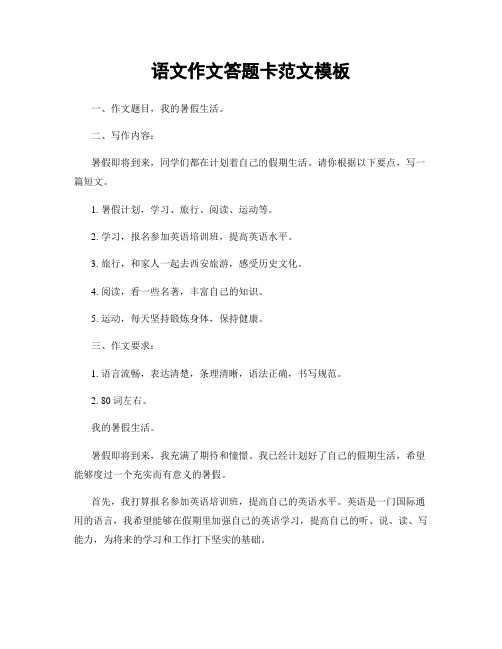 语文作文答题卡范文模板

一、作文题目，我的暑假生活。

二、写作内容：

暑假即将到来，同学们都在计划着自己的假期生活。请你根据以下要点，写一篇短文。

1. 暑假计划，学习、旅行、阅读、运动等。

2. 学习，报名参加英语培训班，提高英语水平。

3. 旅行，和家人一起去西安旅游，感受历史文化。

4. 阅读，看一些名著，丰富自己的知识。

5. 运动，每天坚持锻炼身体，保持健康。

三、作文要求：

1. 语言流畅，表达清楚，条理清晰，语法正确，书写规范。

2. 80 词左右。

我的暑假生活。

暑假即将到来，我充满了期待和憧憬。我已经计划好了自己的假期生活，希望能够度过一个充实而有意义的暑假。

首先，我打算报名参加英语培训班，提高自己的英语水平。英语是一门国际通用的语言，我希望能够在假期里加强自己的英语学习，提高自己的听、说、读、写能力，为将来的学习和工作打下坚实的基础。